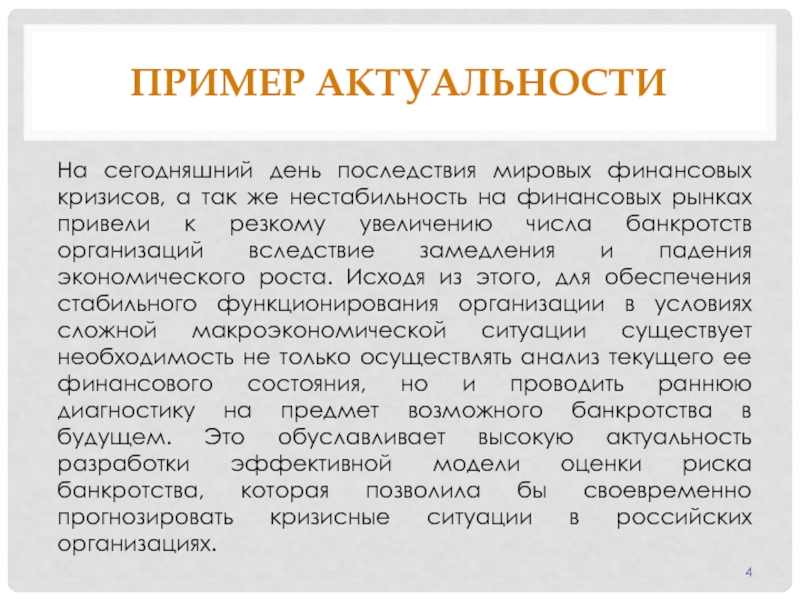 ПРИМЕР АКТУАЛЬНОСТИ

На сегодняшний день последствия мировых финансовых кризисов, а так же нестабильность на финансовых рынках привели к резкому увеличению числа банкротств организаций вследствие замедления и падения экономического роста. Исходя из этого, для обеспечения стабильного функционирования организации в условиях сложной макроэкономической ситуации существует необходимость не только осуществлять анализ текущего ее финансового состояния, но и проводить раннюю диагностику на предмет возможного банкротства в будущем. Это обуславливает высокую актуальность разработки эффективной модели оценки риска банкротства, которая позволила бы своевременно прогнозировать кризисные ситуации в российских организациях.

4